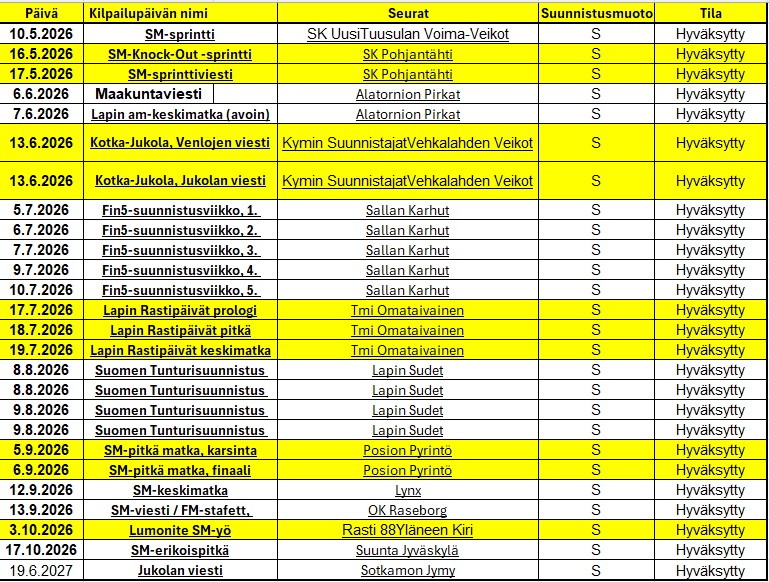 | Päivä | Kilpailupäivän nimi | Seurat | Suunnistusmuoto | Tila |
|---|---|---|---|---|
| 10.5.2026 | SM-sprintti | SK UusiTuusulan Voima-Veikot | S | Hyväksytty |
| 16.5.2026 | SM-Knock-Out -sprintti | SK Pohjantähti | S | Hyväksytty |
| 17.5.2026 | SM-sprinttiviesti | SK Pohjantähti | S | Hyväksytty |
| 6.6.2026 | Maakuntaviesti | Alatornion Pirkat | S | Hyväksytty |
| 7.6.2026 | Lapin am-keskimatka (avoin) | Alatornion Pirkat | S | Hyväksytty |
| 13.6.2026 | Kotka-Jukola, Venlojen viesti | Kymin SuunnistajatVehkalahden Veikot | S | Hyväksytty |
| 13.6.2026 | Kotka-Jukola, Jukolan viesti | Kymin SuunnistajatVehkalahden Veikot | S | Hyväksytty |
| 5.7.2026 | Fin5-suunnistusviikko, 1. | Sallan Karhut | S | Hyväksytty |
| 6.7.2026 | Fin5-suunnistusviikko, 2. | Sallan Karhut | S | Hyväksytty |
| 7.7.2026 | Fin5-suunnistusviikko, 3. | Sallan Karhut | S | Hyväksytty |
| 9.7.2026 | Fin5-suunnistusviikko, 4. | Sallan Karhut | S | Hyväksytty |
| 10.7.2026 | Fin5-suunnistusviikko, 5. | Sallan Karhut | S | Hyväksytty |
| 17.7.2026 | Lapin Rastipäivät prologi | Tmi Omataivainen | S | Hyväksytty |
| 18.7.2026 | Lapin Rastipäivät pitkä | Tmi Omataivainen | S | Hyväksytty |
| 19.7.2026 | Lapin Rastipäivät keskimatka | Tmi Omataivainen | S | Hyväksytty |
| 8.8.2026 | Suomen Tunturisuunnistus | Lapin Sudet | S | Hyväksytty |
| 8.8.2026 | Suomen Tunturisuunnistus | Lapin Sudet | S | Hyväksytty |
| 9.8.2026 | Suomen Tunturisuunnistus | Lapin Sudet | S | Hyväksytty |
| 9.8.2026 | Suomen Tunturisuunnistus | Lapin Sudet | S | Hyväksytty |
| 5.9.2026 | SM-pitkä matka, karsinta | Posion Pyrintö | S | Hyväksytty |
| 6.9.2026 | SM-pitkä matka, finaali | Posion Pyrintö | S | Hyväksytty |
| 12.9.2026 | SM-keskimatka | Lynx | S | Hyväksytty |
| 13.9.2026 | SM-viesti / FM-stafett, | OK Raseborg | S | Hyväksytty |
| 3.10.2026 | Lumonite SM-yö | Rasti 88Yläneen Kiri | S | Hyväksytty |
| 17.10.2026 | SM-erikoispitkä | Suunta Jyväskylä | S | Hyväksytty |
| 19.6.2027 | Jukolan viesti | Sotkamon Jymy | S | Hyväksytty |